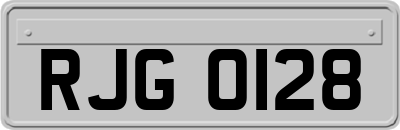 RJG 0128